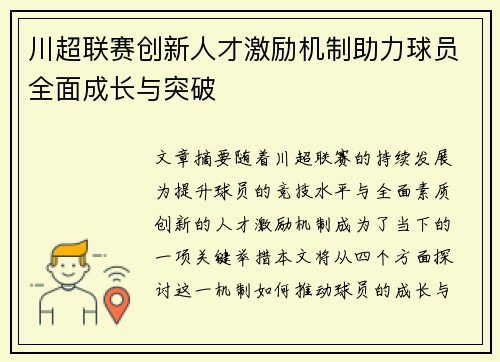 川超联赛创新人才激励机制助力球员全面成长与突破

文章摘要随着川超联赛的持续发展为提升球员的竞技水平与全面素质创新的人才激励机制成为了当下的一项关键举措本文将从四个方面探讨这一机制如何推动球员的成长与